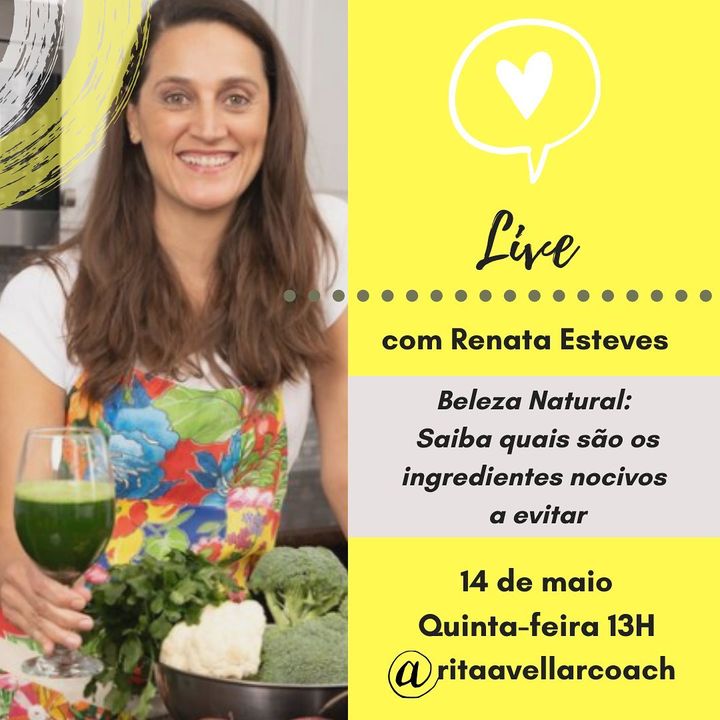 Live

com Renata Esteves

Beleza Natural:
Saiba quais são os ingredientes nocivos a evitar

14 de maio
Quinta-feira 13H
@ritaavellarcoach